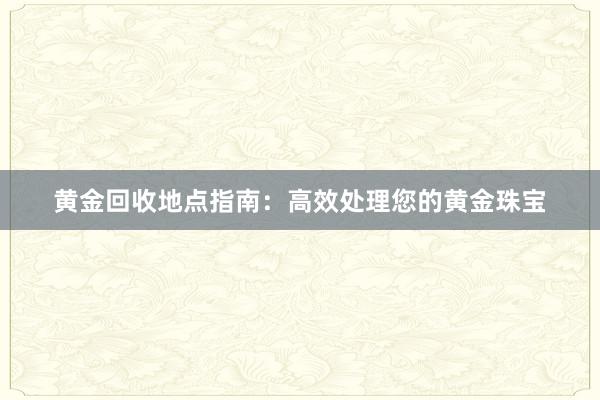 黄金回收地点指南：高效处理您的黄金珠宝